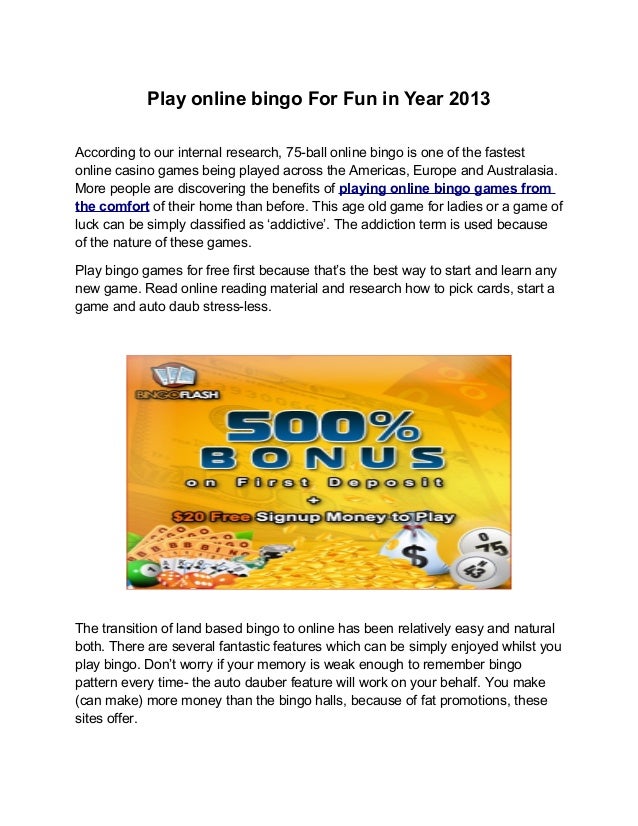 Play online bingo For Fun in Year 2013

According to our internal research, 75-ball online bingo is one of the fastest online casino games being played across the Americas, Europe and Australasia. More people are discovering the benefits of playing online bingo games from the comfort of their home than before. This age old game for ladies or a game of luck can be simply classified as ‘addictive’. The addiction term is used because of the nature of these games.

Play bingo games for free first because that’s the best way to start and learn any new game. Read online reading material and research how to pick cards, start a game and auto daub stress-less.

BINGOFLASH

500%
BONUS
on First Deposit
+
$20 Free Signup Money to Play

$

75

The transition of land based bingo to online has been relatively easy and natural both. There are several fantastic features which can be simply enjoyed whilst you play bingo. Don’t worry if your memory is weak enough to remember bingo pattern every time- the auto dauber feature will work on your behalf. You make (can make) more money than the bingo halls, because of fat promotions, these sites offer.